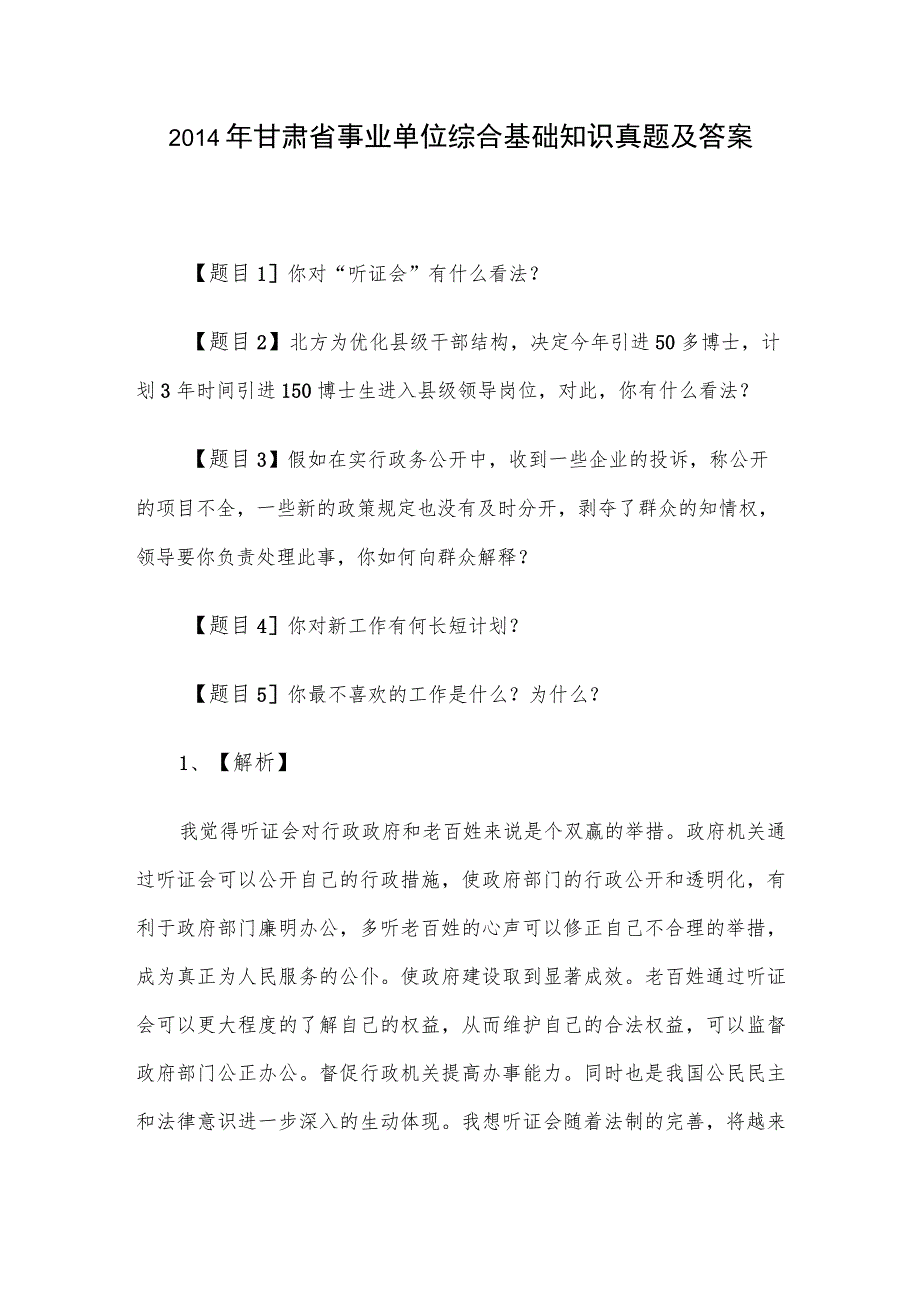 2014年甘肃省事业单位综合基础知识真题及答案

【题目1】你对“听证会”有什么看法?

【题目2】北方为优化县级干部结构，决定今年引进50多博士，计划3年时间引进150博士生进入县级领导岗位，对此，你有什么看法?

【题目3】假如在实行政务公开中，收到一些企业的投诉，称公开的项目不全，一些新的政策规定也没有及时分开，剥夺了群众的知情权，领导要你负责处理此事，你如何向群众解释?

【题目4】你对新工作有何长短计划?

【题目5】你最不喜欢的工作是什么?为什么?

1、【解析】

我觉得听证会对行政政府和老百姓来说是个双赢的举措。政府机关通过听证会可以公开自己的行政措施，使政府部门的行政公开和透明化，有利于政府部门廉明办公，多听老百姓的心声可以修正自己不合理的举措，成为真正为人民服务的公仆。使政府建设取到显著成效。老百姓通过听证会可以更大程度的了解自己的权益，从而维护自己的合法权益，可以监督政府部门公正办公。督促行政机关提高办事能力。同时也是我国公民民主和法律意识进一步深入的生动体现。我想听证会随着法制的完善，将越来